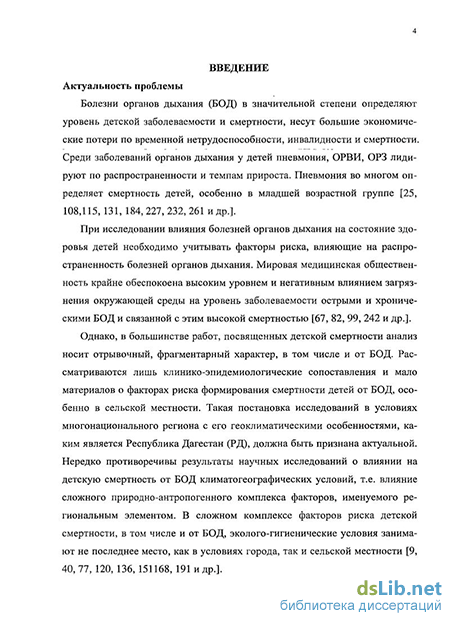 4

ВВЕДЕНИЕ

Актуальность проблемы

Болезни органов дыхания (БОД) в значительной степени определяют уровень детской заболеваемости и смертности, несут большие экономические потери по временной нетрудоспособности, инвалидности и смертности. Среди заболеваний органов дыхания у детей пневмония, ОРВИ, ОРЗ лидируют по распространенности и темпам прироста. Пневмония во многом определяет смертность детей, особенно в младшей возрастной группе [25, 108,115, 131, 184, 227, 232, 261 и др.].

При исследовании влияния болезней органов дыхания на состояние здоровья детей необходимо учитывать факторы риска, влияющие на распространенность болезней органов дыхания. Мировая медицинская общественность крайне обеспокоена высоким уровнем и негативным влиянием загрязнения окружающей среды на уровень заболеваемости острыми и хроническими БОД и связанной с этим высокой смертностью [67, 82, 99, 242 и др.].

Однако, в большинстве работ, посвященных детской смертности анализ носит отрывочный, фрагментарный характер, в том числе и от БОД. Рассматриваются лишь клинико-эпидемиологические сопоставления и мало материалов о факторах риска формирования смертности детей от БОД, особенно в сельской местности. Такая постановка исследований в условиях многонационального региона с его геоклиматическими особенностями, каким является Республика Дагестан (РД), должна быть признана актуальной. Нередко противоречивы результаты научных исследований о влиянии на детскую смертность от БОД климатогеографических условий, т.е. влияние сложного природно-антропогенного комплекса факторов, именуемого региональным элементом. В сложном комплексе факторов риска детской смертности, в том числе и от БОД, эколого-гигиенические условия занимают не последнее место, как в условиях города, так и сельской местности [9, 40, 77, 120, 136, 151168, 191 и др.].

dsLib.net
библиотека диссертаций